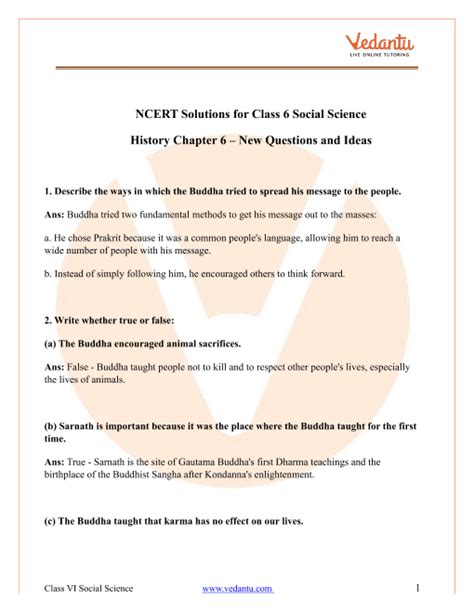 Vedantu
LIVE ONLINE TUTORING

NCERT Solutions for Class 6 Social Science

History Chapter 6 – New Questions and Ideas

1. Describe the ways in which the Buddha tried to spread his message to the people.

Ans: Buddha tried two fundamental methods to get his message out to the masses:

a. He chose Prakrit because it was a common people's language, allowing him to reach a wide number of people with his message.

b. Instead of simply following him, he encouraged others to think forward.

2. Write whether true or false:

(a) The Buddha encouraged animal sacrifices.

Ans: False - Buddha taught people not to kill and to respect other people's lives, especially the lives of animals.

(b) Sarnath is important because it was the place where the Buddha taught for the first time.

Ans: True - Sarnath is the site of Gautama Buddha's first Dharma teachings and the birthplace of the Buddhist Sangha after Kondanna's enlightenment.

(c) The Buddha taught that karma has no effect on our lives.

Class VI Social Science www.vedantu.com 1